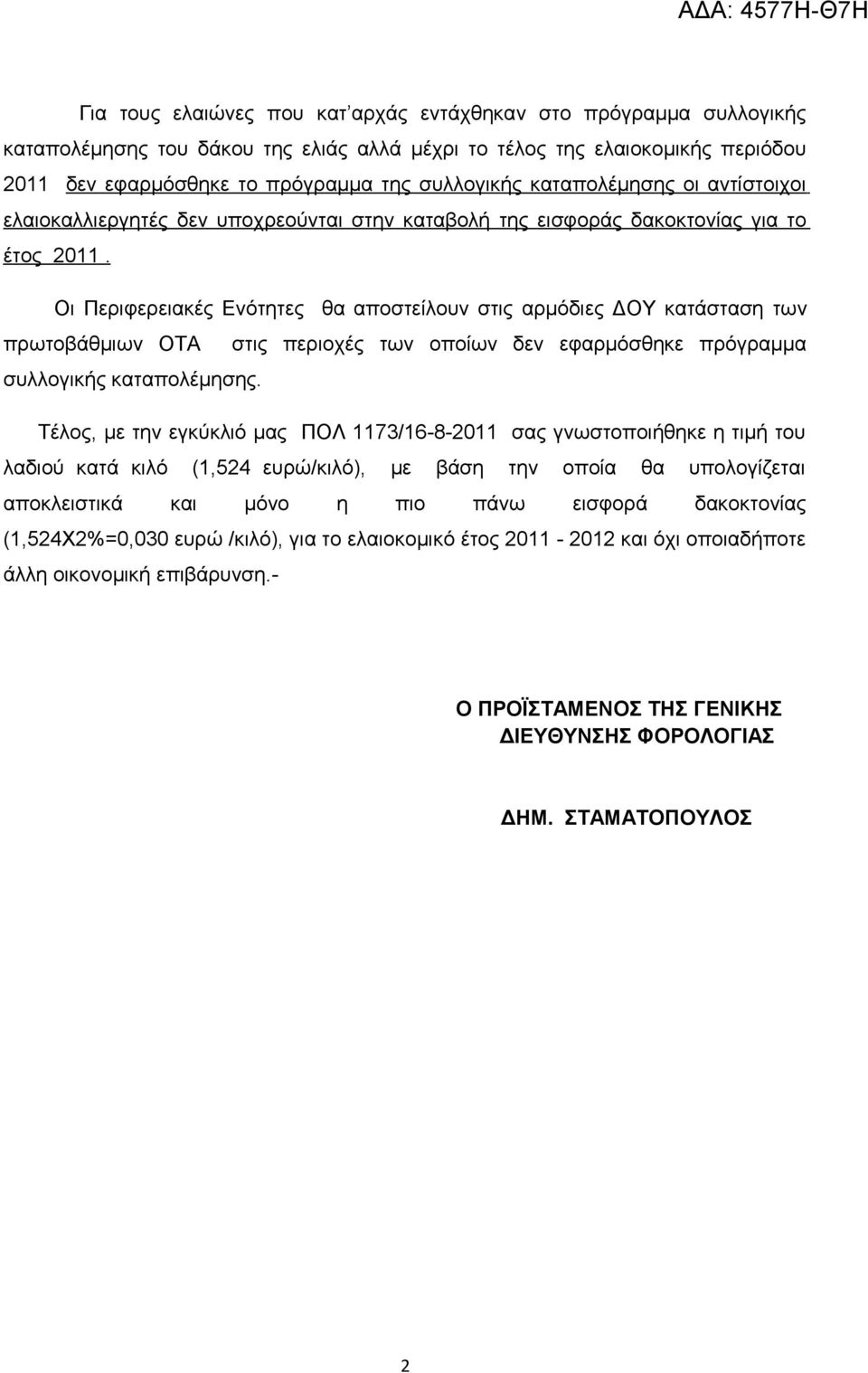 ΑΔΑ: 4577Η-Θ7Η

Για τους ελαιώνες που κατ'αρχάς εντάχθηκαν στο πρόγραμμα συλλογικής καταπολέμησης του δάκου της ελιάς αλλά μέχρι το τέλος της ελαιοκομικής περιόδου 2011 δεν εφαρμόσθηκε το πρόγραμμα της συλλογικής καταπολέμησης οι αντίστοιχοι ελαιοκαλλιεργητές δεν υποχρεούνται στην καταβολή της εισφοράς δακοκτονίας για το έτος 2011.

Οι Περιφερειακές Ενότητες θα αποστείλουν στις αρμόδιες ΔΟΥ κατάσταση των πρωτοβάθμιων ΟΤΑ στις περιοχές των οποίων δεν εφαρμόσθηκε πρόγραμμα συλλογικής καταπολέμησης.

Τέλος, με την εγκύκλιό μας ΠΟΛ 1173/16-8-2011 σας γνωστοποιήθηκε η τιμή του λαδιού κατά κιλό (1,524 ευρώ/κιλό), με βάση την οποία θα υπολογίζεται αποκλειστικά και μόνο η πιο πάνω εισφορά δακοκτονίας (1,524Χ2%=0,030 ευρώ /κιλό), για το ελαιοκομικό έτος 2011 - 2012 και όχι οποιαδήποτε άλλη οικονομική επιβάρυνση.-

Ο ΠΡΟΪΣΤΑΜΕΝΟΣ ΤΗΣ ΓΕΝΙΚΗΣ ΔΙΕΥΘΥΝΣΗΣ ΦΟΡΟΛΟΓΙΑΣ

ΔΗΜ. ΣΤΑΜΑΤΟΠΟΥΛΟΣ

2